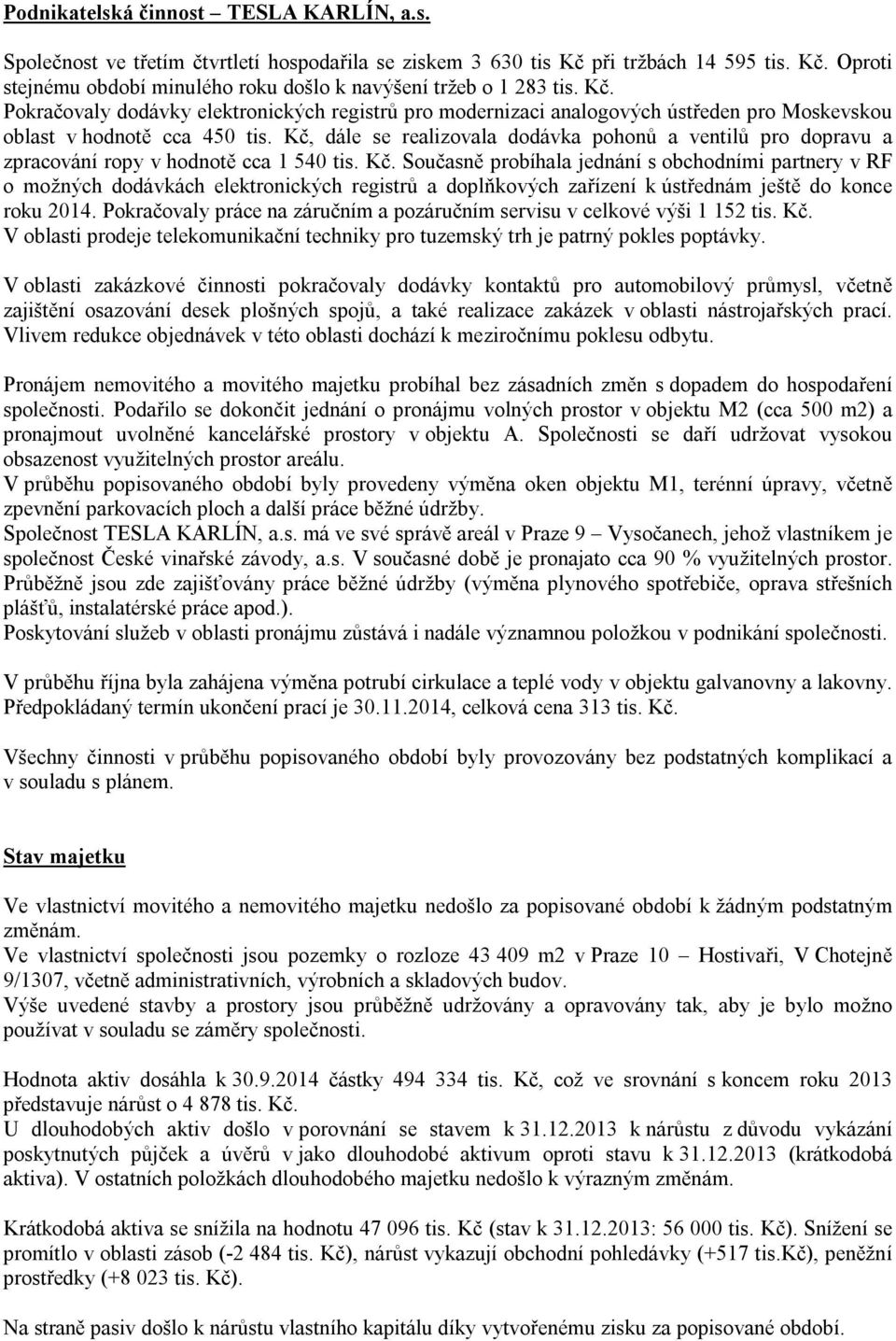 Podnikatelská činnost – TESLA KARLÍN, a.s.

Společnost ve třetím čtvrtletí hospodařila se ziskem 3 630 tis Kč při tržbách 14 595 tis. Kč. Oproti stejnému období minulého roku došlo k navýšení tržeb o 1 283 tis. Kč. Pokračovaly dodávky elektronických registrů pro modernizaci analogových ústředen pro Moskevskou oblast v hodnotě cca 450 tis. Kč, dále se realizovala dodávka pohonů a ventilů pro dopravu a zpracování ropy v hodnotě cca 1 540 tis. Kč. Současně probíhala jednání s obchodními partnery v RF o možných dodávkách elektronických registrů a doplňkových zařízení k ústřednám ještě do konce roku 2014. Pokračovaly práce na záručním a pozáručním servisu v celkové výši 1 152 tis. Kč. V oblasti prodeje telekomunikační techniky pro tuzemský trh je patrný pokles poptávky.

V oblasti zakázkové činnosti pokračovaly dodávky kontaktů pro automobilový průmysl, včetně zajištění osazování desek plošných spojů, a také realizace zakázek v oblasti nástrojařských prací. Vlivem redukce objednávek v této oblasti dochází k meziročnímu poklesu odbytu.

Pronájem nemovitého a movitého majetku probíhal bez zásadních změn s dopadem do hospodaření společnosti. Podařilo se dokončit jednání o pronájmu volných prostor v objektu M2 (cca 500 m2) a pronajmout uvolněné kancelářské prostory v objektu A. Společnosti se daří udržovat vysokou obsazenost využitelných prostor areálu.
V průběhu popisovaného období byly provedeny výměna oken objektu M1, terénní úpravy, včetně zpevnění parkovacích ploch a další práce běžné údržby.
Společnost TESLA KARLÍN, a.s. má ve své správě areál v Praze 9 – Vysočanech, jehož vlastníkem je společnost České vinařské závody, a.s. V současné době je pronajato cca 90 % využitelných prostor. Průběžně jsou zde zajišťovány práce běžné údržby (výměna plynového spotřebiče, oprava střešních plášťů, instalatérské práce apod.).
Poskytování služeb v oblasti pronájmu zůstává i nadále významnou položkou v podnikání společnosti.

V průběhu října byla zahájena výměna potrubí cirkulace a teplé vody v objektu galvanovny a lakovny. Předpokládaný termín ukončení prací je 30.11.2014, celková cena 313 tis. Kč.

Všechny činnosti v průběhu popisovaného období byly provozovány bez podstatných komplikací a v souladu s plánem.

Stav majetku

Ve vlastnictví movitého a nemovitého majetku nedošlo za popisované období k žádným podstatným změnám.
Ve vlastnictví společnosti jsou pozemky o rozloze 43 409 m2 v Praze 10 – Hostivaři, V Chotejně 9/1307, včetně administrativních, výrobních a skladových budov.
Výše uvedené stavby a prostory jsou průběžně udržovány a opravovány tak, aby je bylo možno používat v souladu se záměry společnosti.

Hodnota aktiv dosáhla k 30.9.2014 částky 494 334 tis. Kč, což ve srovnání s koncem roku 2013 představuje nárůst o 4 878 tis. Kč.
U dlouhodobých aktiv došlo v porovnání se stavem k 31.12.2013 k nárůstu z důvodu vykázání poskytnutých půjček a úvěrů v jako dlouhodobé aktivum oproti stavu k 31.12.2013 (krátkodobá aktiva). V ostatních položkách dlouhodobého majetku nedošlo k výrazným změnám.

Krátkodobá aktiva se snížila na hodnotu 47 096 tis. Kč (stav k 31.12.2013: 56 000 tis. Kč). Snížení se promítlo v oblasti zásob (-2 484 tis. Kč), nárůst vykazují obchodní pohledávky (+517 tis.Kč), peněžní prostředky (+8 023 tis. Kč).

Na straně pasiv došlo k nárůstu vlastního kapitálu díky vytvořenému zisku za popisované období.